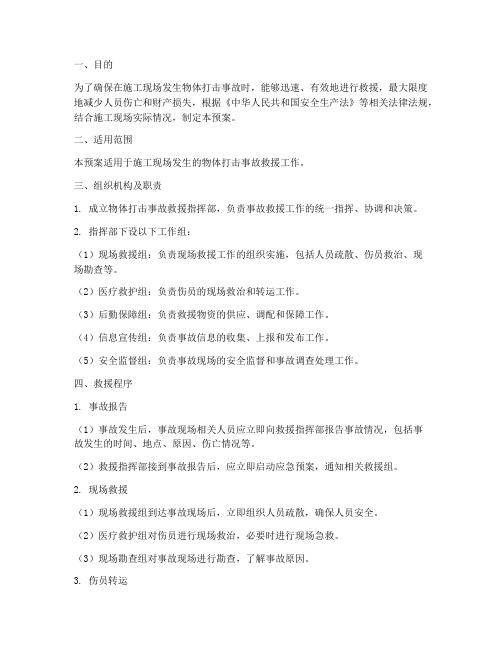 一、目的

为了确保在施工现场发生物体打击事故时，能够迅速、有效地进行救援，最大限度地减少人员伤亡和财产损失，根据《中华人民共和国安全生产法》等相关法律法规，结合施工现场实际情况，制定本预案。

二、适用范围

本预案适用于施工现场发生的物体打击事故救援工作。

三、组织机构及职责

1. 成立物体打击事故救援指挥部，负责事故救援工作的统一指挥、协调和决策。

2. 指挥部下设以下工作组：

（1）现场救援组：负责现场救援工作的组织实施，包括人员疏散、伤员救治、现场勘查等。

（2）医疗救护组：负责伤员的现场救治和转运工作。

（3）后勤保障组：负责救援物资的供应、调配和保障工作。

（4）信息宣传组：负责事故信息的收集、上报和发布工作。

（5）安全监督组：负责事故现场的安全监督和事故调查处理工作。

四、救援程序

1. 事故报告

（1）事故发生后，事故现场相关人员应立即向救援指挥部报告事故情况，包括事故发生的时间、地点、原因、伤亡情况等。

（2）救援指挥部接到事故报告后，应立即启动应急预案，通知相关救援组。

2. 现场救援

（1）现场救援组到达事故现场后，立即组织人员疏散，确保人员安全。

（2）医疗救护组对伤员进行现场救治，必要时进行现场急救。

（3）现场勘查组对事故现场进行勘查，了解事故原因。

3. 伤员转运